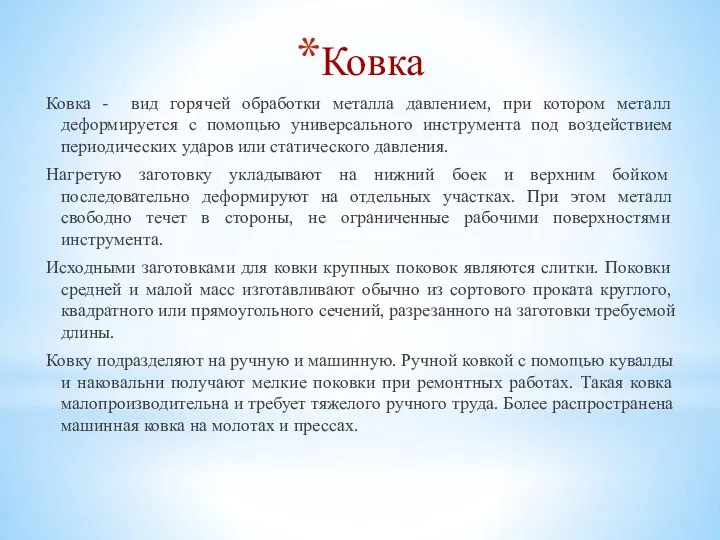 *Ковка

Ковка - вид горячей обработки металла давлением, при котором металл деформируется с помощью универсального инструмента под воздействием периодических ударов или статического давления.

Нагретую заготовку укладывают на нижний боек и верхним бойком последовательно деформируют на отдельных участках. При этом металл свободно течет в стороны, не ограниченные рабочими поверхностями инструмента.

Исходными заготовками для ковки крупных поковок являются слитки. Поковки средней и малой масс изготавливают обычно из сортового проката круглого, квадратного или прямоугольного сечений, разрезанного на заготовки требуемой длины.

Ковку подразделяют на ручную и машинную. Ручной ковкой с помощью кувалды и наковальни получают мелкие поковки при ремонтных работах. Такая ковка малопроизводительна и требует тяжелого ручного труда. Более распространена машинная ковка на молотах и прессах.